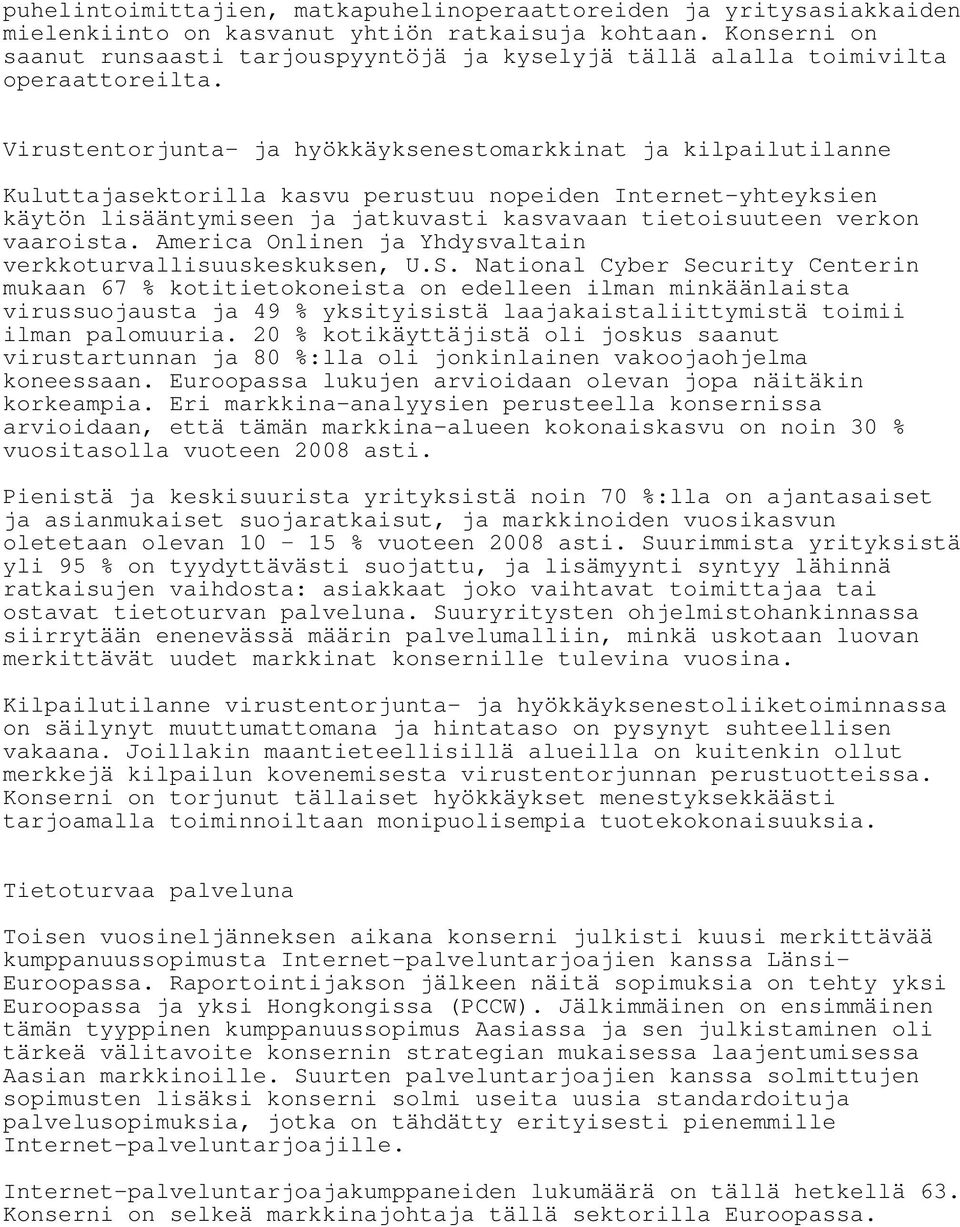 puhelintoimittajien, matkapuhelinoperaattoreiden ja yritysasiakkaiden mielenkiinto on kasvanut yhtiön ratkaisuja kohtaan. Konserni on saanut runsaasti tarjouspyyntöjä ja kyselyjä tällä alalla toimivilta operaattoreilta.

Virustentorjunta- ja hyökkäyksenestomarkkinat ja kilpailutilanne

Kuluttajasektorilla kasvu perustuu nopeiden Internet-yhteyksien käytön lisääntymiseen ja jatkuvasti kasvavaan tietoisuuteen verkon vaaroista. America Onlinen ja Yhdysvaltain verkkoturvallisuuskeskuksen, U.S. National Cyber Security Centerin mukaan 67 % kotitietokoneista on edelleen ilman minkäänlaista virussuojausta ja 49 % yksityisistä laajakaistaliittymistä toimii ilman palomuuria. 20 % kotikäyttäjistä oli joskus saanut virustartunnan ja 80 %:lla oli jonkinlainen vakoojaohjelma koneessaan. Euroopassa lukujen arvioidaan olevan jopa näitäkin korkeampia. Eri markkina-analyysien perusteella konsernissa arvioidaan, että tämän markkina-alueen kokonaiskasvu on noin 30 % vuositasolla vuoteen 2008 asti.

Pienistä ja keskisuurista yrityksistä noin 70 %:lla on ajantasaiset ja asianmukaiset suojaratkaisut, ja markkinoiden vuosikasvun oletetaan olevan 10 - 15 % vuoteen 2008 asti. Suurimmista yrityksistä yli 95 % on tyydyttävästi suojattu, ja lisämyynti syntyy lähinnä ratkaisujen vaihdosta: asiakkaat joko vaihtavat toimittajaa tai ostavat tietoturvan palveluna. Suuryritysten ohjelmistohankinnassa siirrytään enenevässä määrin palvelumalliin, minkä uskotaan luovan merkittävät uudet markkinat konsernille tulevina vuosina.

Kilpailutilanne virustentorjunta- ja hyökkäyksenestoliiketoiminnassa on säilynyt muuttumattomana ja hintataso on pysynyt suhteellisen vakaana. Joillakin maantieteellisillä alueilla on kuitenkin ollut merkkejä kilpailun kovenemisesta virustentorjunnan perustuotteissa. Konserni on torjunut tällaiset hyökkäykset menestyksekkäästi tarjoamalla toiminnoiltaan monipuolisempia tuotekokonaisuuksia.

Tietoturvaa palveluna

Toisen vuosineljänneksen aikana konserni julkisti kuusi merkittävää kumppanuussopimusta Internet-palveluntarjoajien kanssa Länsi-Euroopassa. Raportointijakson jälkeen näitä sopimuksia on tehty yksi Euroopassa ja yksi Hongkongissa (PCCW). Jälkimmäinen on ensimmäinen tämän tyyppinen kumppanuussopimus Aasiassa ja sen julkistaminen oli tärkeä välitavoite konsernin strategian mukaisessa laajentumisessa Aasian markkinoille. Suurten palveluntarjoajien kanssa solmittujen sopimusten lisäksi konserni solmi useita uusia standardoituja palvelusopimuksia, jotka on tähdätty erityisesti pienemmille Internet-palveluntarjoajille.

Internet-palveluntarjoajakumppaneiden lukumäärä on tällä hetkellä 63. Konserni on selkeä markkinajohtaja tällä sektorilla Euroopassa.